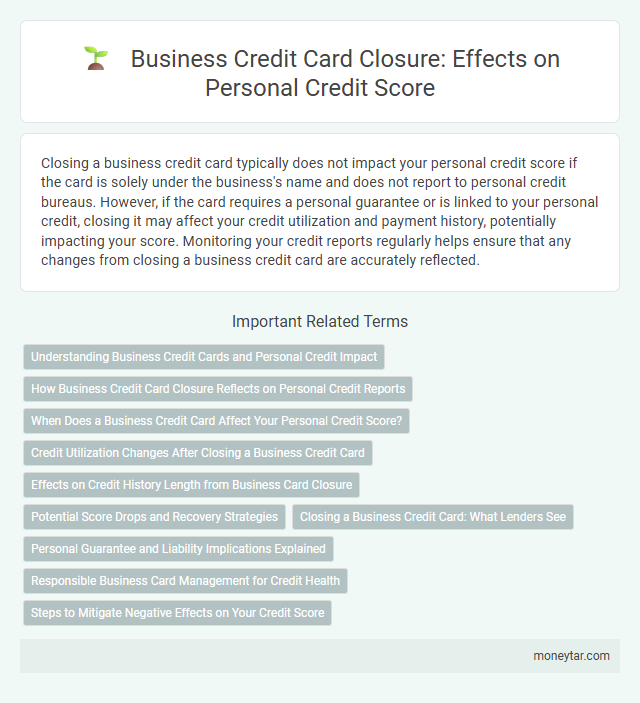 Business Credit Card Closure: Effects on Personal Credit Score

Closing a business credit card typically does not impact your personal credit score if the card is solely under the business's name and does not report to personal credit bureaus. However, if the card requires a personal guarantee or is linked to your personal credit, closing it may affect your credit utilization and payment history, potentially impacting your score. Monitoring your credit reports regularly helps ensure that any changes from closing a business credit card are accurately reflected.

Important Related Terms

Understanding Business Credit Cards and Personal Credit Impact

How Business Credit Card Closure Reflects on Personal Credit Reports

When Does a Business Credit Card Affect Your Personal Credit Score?

Credit Utilization Changes After Closing a Business Credit Card

Effects on Credit History Length from Business Card Closure

Potential Score Drops and Recovery Strategies

Closing a Business Credit Card: What Lenders See

Personal Guarantee and Liability Implications Explained

Responsible Business Card Management for Credit Health

Steps to Mitigate Negative Effects on Your Credit Score

moneytar.com